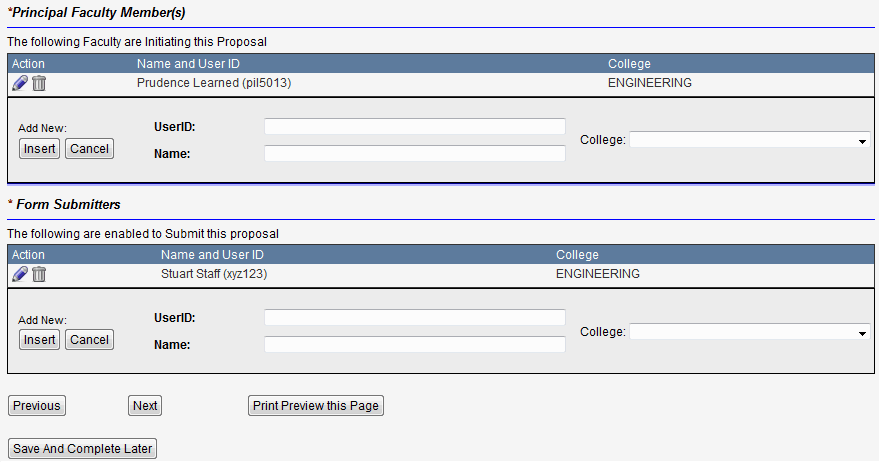 *Principal Faculty Member(s)

The following Faculty are Initiating this Proposal

| Action | Name and User ID | College |
|---|---|---|
| | Prudence Learned (pil5013) | ENGINEERING |

Add New:
Insert Cancel
UserID:
Name:
College:

* Form Submitters

The following are enabled to Submit this proposal

| Action | Name and User ID | College |
|---|---|---|
| | Stuart Staff (xyz123) | ENGINEERING |

Add New:
Insert Cancel
UserID:
Name:
College:

Previous Next Print Preview this Page

Save And Complete Later